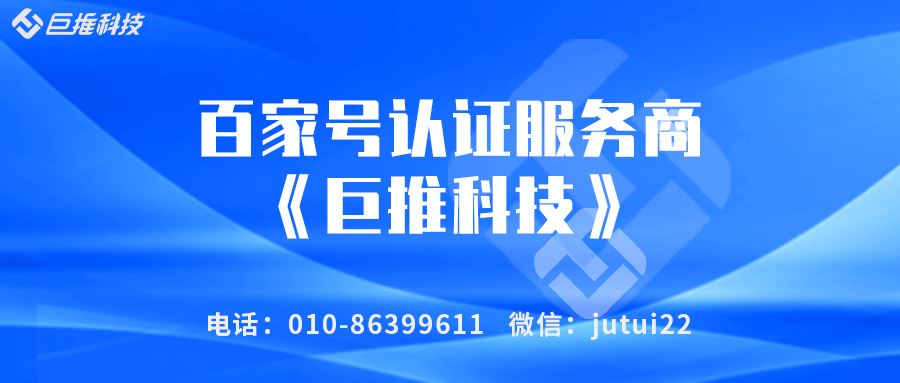 巨推科技

百家号认证服务商
《巨推科技》

电话：010-86399611　微信：jutui22